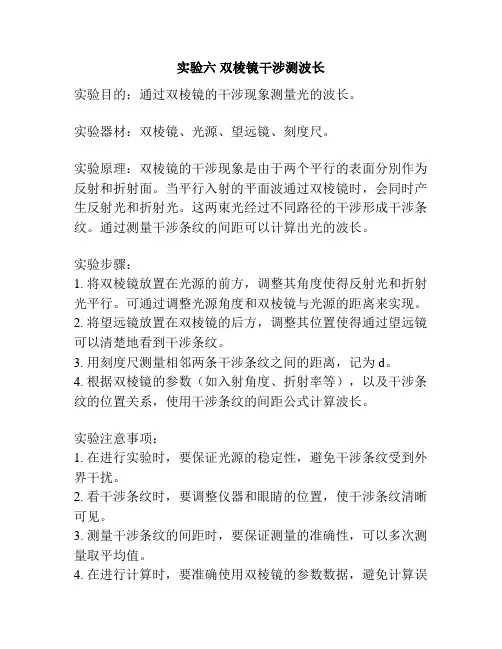 实验六 双棱镜干涉测波长

实验目的：通过双棱镜的干涉现象测量光的波长。

实验器材：双棱镜、光源、望远镜、刻度尺。

实验原理：双棱镜的干涉现象是由于两个平行的表面分别作为反射和折射面。当平行入射的平面波通过双棱镜时，会同时产生反射光和折射光。这两束光经过不同路径的干涉形成干涉条纹。通过测量干涉条纹的间距可以计算出光的波长。

实验步骤：
1. 将双棱镜放置在光源的前方，调整其角度使得反射光和折射光平行。可通过调整光源角度和双棱镜与光源的距离来实现。
2. 将望远镜放置在双棱镜的后方，调整其位置使得通过望远镜可以清楚地看到干涉条纹。
3. 用刻度尺测量相邻两条干涉条纹之间的距离，记为 d。
4. 根据双棱镜的参数（如入射角度、折射率等），以及干涉条纹的位置关系，使用干涉条纹的间距公式计算波长。

实验注意事项：
1. 在进行实验时，要保证光源的稳定性，避免干涉条纹受到外界干扰。
2. 看干涉条纹时，要调整仪器和眼睛的位置，使干涉条纹清晰可见。
3. 测量干涉条纹的间距时，要保证测量的准确性，可以多次测量取平均值。
4. 在进行计算时，要准确使用双棱镜的参数数据，避免计算误